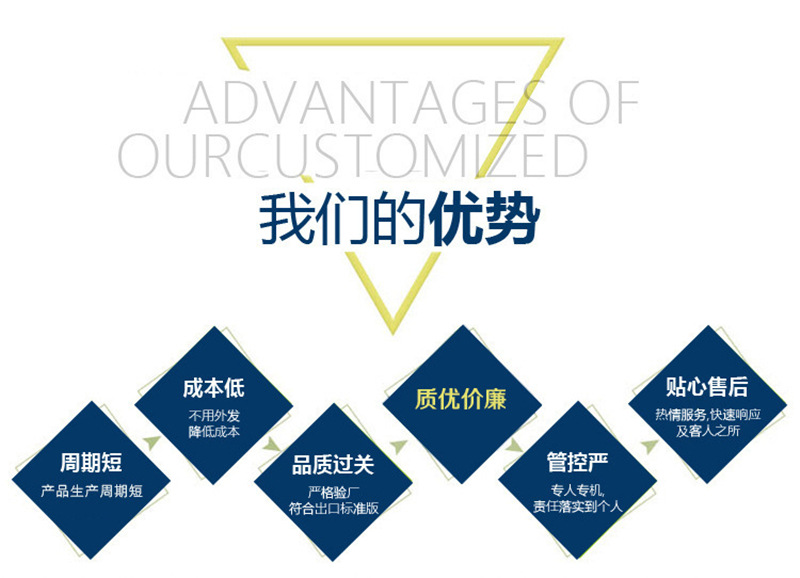 ADVANTAGES OF
OURCUSTOMIZED

我们的优势

周期短
产品生产周期短

成本低
不用外发
降低成本

品质过关
严格验厂
符合出口标准版

质优价廉

管控严
专人专机,
责任落实到个人

贴心售后
热情服务,快速响应
及客人之所